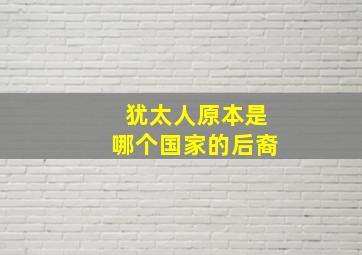 犹太人原本是
哪个国家的后裔